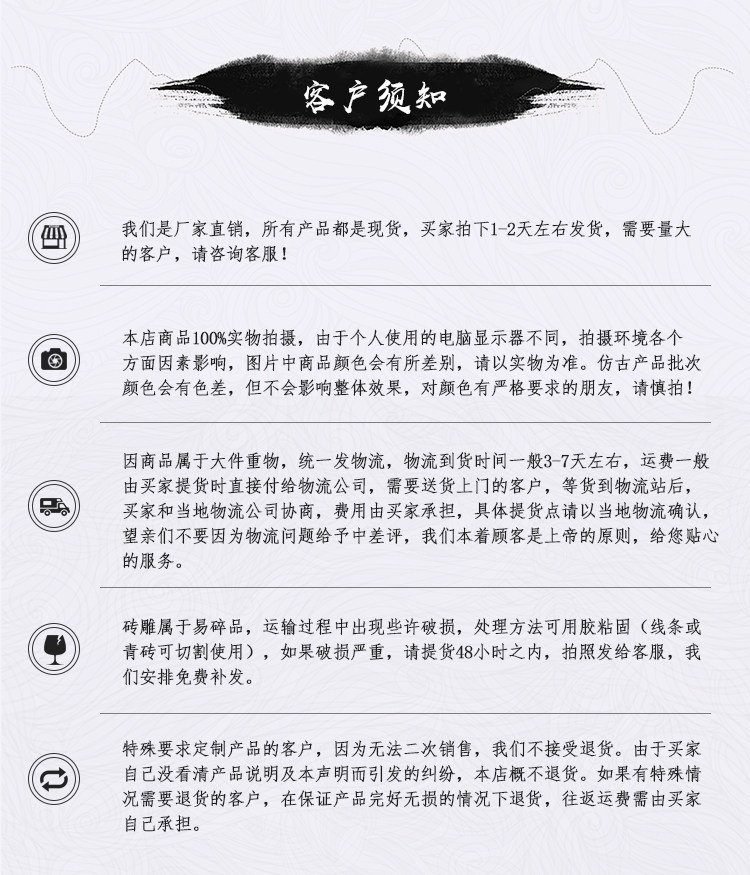 客户须知

我们是厂家直销，所有产品都是现货，买家拍下1-2天左右发货，需要量大的客户，请咨询客服！

本店商品100%实物拍摄，由于个人使用的电脑显示器不同，拍摄环境各个方面因素影响，图片中商品颜色会有所差别，请以实物为准。仿古产品批次颜色会有色差，但不会影响整体效果，对颜色有严格要求的朋友，请慎拍！

因商品属于大件重物，统一发物流，物流到货时间一般3-7天左右，运费一般由买家提货时直接付给物流公司，需要送货上门的客户，等货到物流站后，买家和当地物流公司协商，费用由买家承担，具体提货点请以当地物流确认，望亲们不要因为物流问题给予中差评，我们本着顾客是上帝的原则，给您贴心的服务。

砖雕属于易碎品，运输过程中出现些许破损，处理方法可用胶粘固（线条或青砖可切割使用），如果破损严重，请提货48小时之内，拍照发给客服，我们安排免费补发。

特殊要求定制产品的客户，因为无法二次销售，我们不接受退货。由于买家自己没看清产品说明及本声明而引发的纠纷，本店概不退货。如果有特殊情况需要退货的客户，在保证产品完好无损的情况下退货，往返运费需由买家自己承担。